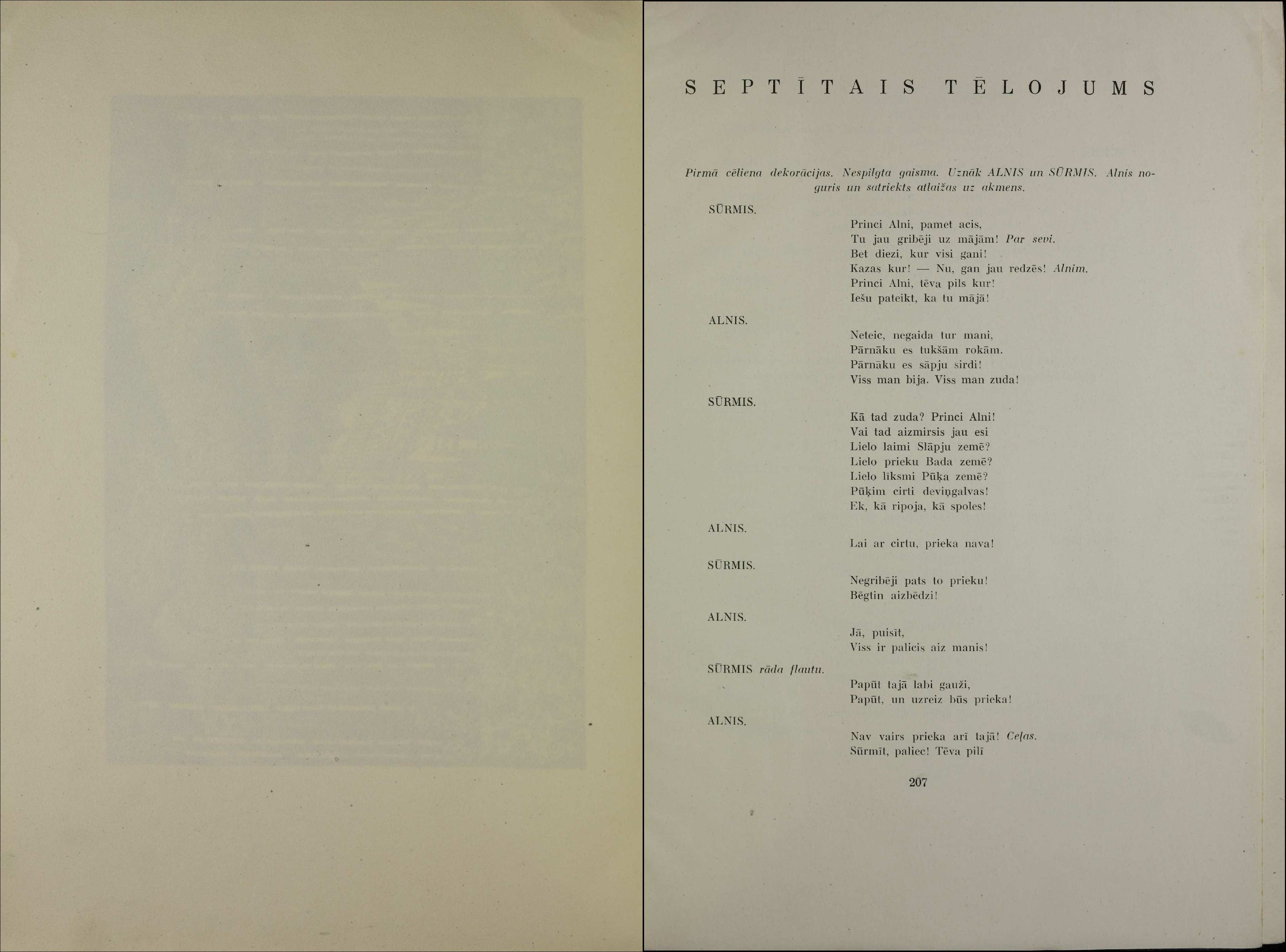 SEPTĪTAIS TĒLOJUMS

Pirmā cēliena dekorācijas. Nespilgta gaisma. Uznāk ALNIS un SŪRMIS. Alnis noguris un satriekts atlaižas uz akmens.

SŪRMIS.

Princi Alni, pamet acis,
Tu jau gribēji uz mājām! Par sevi.
Bet diezi, kur visi gani!
Kazas kur! — Nu, gan jau redzēs! Alnim.
Princi Alni, tēva pils kur!
Iešu pateikt, ka tu mājā!

ALNIS.

Neteic, negaida tur mani,
Pārnāku es tukšām rokām.
Pārnāku es sāpju sirdi!
Viss man bija. Viss man zuda!

SŪRMIS.

Kā tad zuda? Princi Alni!
Vai tad aizmirsis jau esi
Lielo laimi Slāpju zemē?
Lielo prieku Bada zemē?
Lielo līksmi Pūķa zemē?
Pūķim cirti deviņgalvas!
Ek, kā ripoja, kā spoles!

ALNIS.

Lai ar cirtu, prieka nava!

SŪRMIS.

Negribēji pats to prieku!
Bēgtin aizbēdzi!

ALNIS.

Jā, puisīt,
Viss ir palicis aiz manis!

SŪRMIS rāda flautu.

Papūt tajā labi gauži,
Papūt, un uzreiz būs prieka!

ALNIS.

Nav vairs prieka arī tajā! Ceļas.
Sūrmīt, paliec! Tēva pilī

207